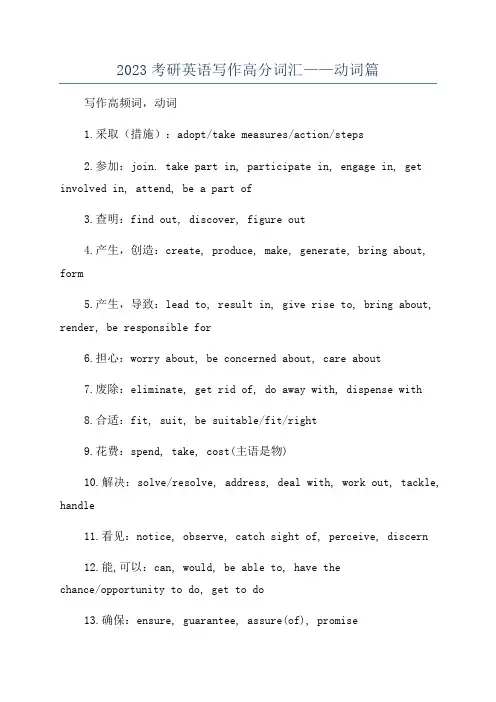 2023考研英语写作高分词汇——动词篇

写作高频词，动词

1.采取（措施）：adopt/take measures/action/steps

2.参加：join. take part in, participate in, engage in, get involved in, attend, be a part of

3.查明：find out, discover, figure out

4.产生，创造：create, produce, make, generate, bring about, form

5.产生，导致：lead to, result in, give rise to, bring about, render, be responsible for

6.担心：worry about, be concerned about, care about

7.废除：eliminate, get rid of, do away with, dispense with

8.合适：fit, suit, be suitable/fit/right

9.花费：spend, take, cost(主语是物)

10.解决：solve/resolve, address, deal with, work out, tackle, handle

11.看见：notice, observe, catch sight of, perceive, discern

12.能,可以：can, would, be able to, have the chance/opportunity to do, get to do

13.确保：ensure, guarantee, assure(of), promise